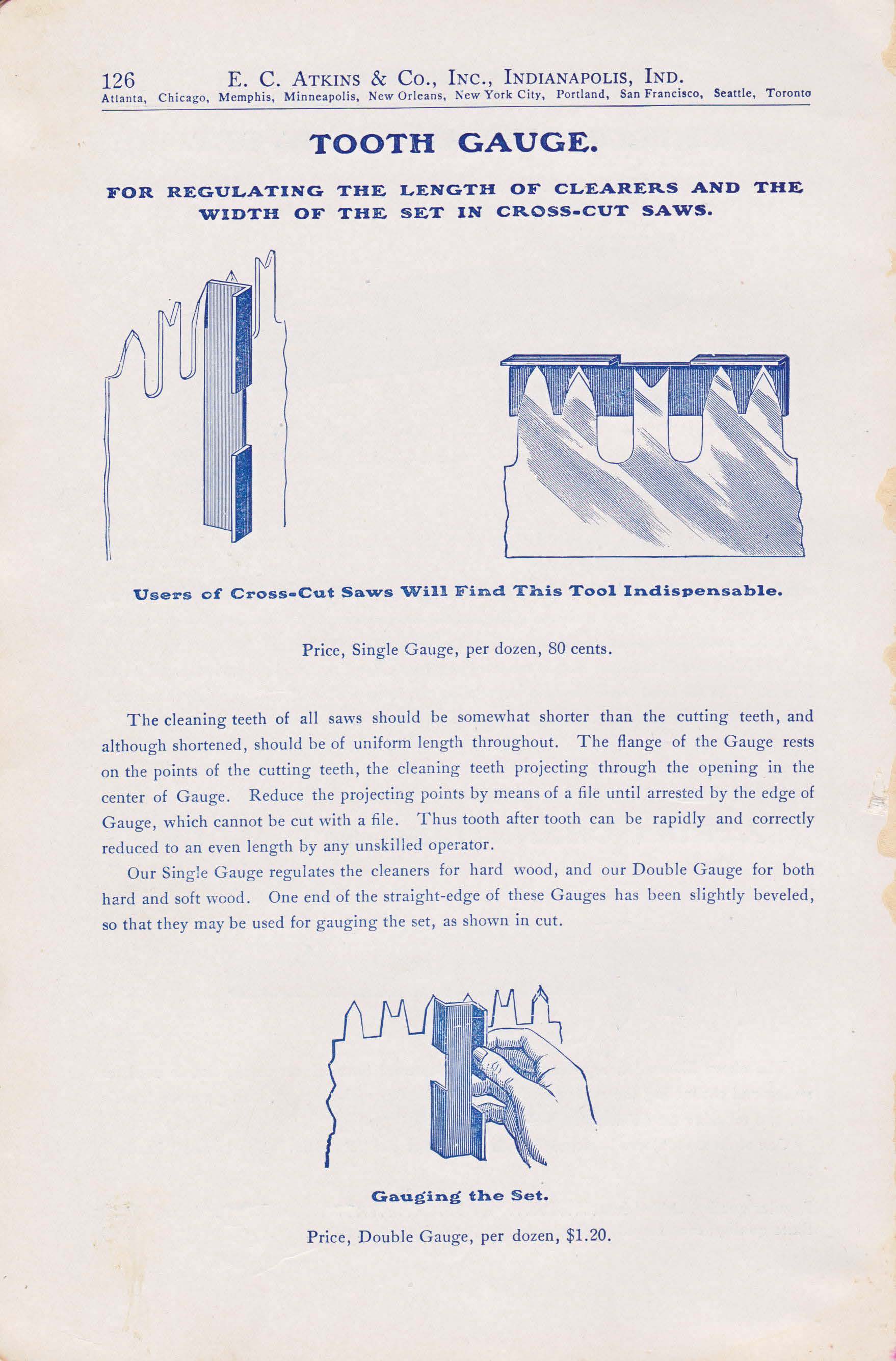 126 E. C. Atkins & Co., Inc., Indianapolis, Ind.
Atlanta, Chicago, Memphis, Minneapolis, New Orleans, New York City, Portland, San Francisco, Seattle, Toronto

TOOTH GAUGE.

FOR REGULATING THE LENGTH OF CLEARERS AND THE WIDTH OF THE SET IN CROSS-CUT SAWS.

Users of Cross-Cut Saws Will Find This Tool Indispensable.

Price, Single Gauge, per dozen, 80 cents.

The cleaning teeth of all saws should be somewhat shorter than the cutting teeth, and although shortened, should be of uniform length throughout. The flange of the Gauge rests on the points of the cutting teeth, the cleaning teeth projecting through the opening in the center of Gauge. Reduce the projecting points by means of a file until arrested by the edge of Gauge, which cannot be cut with a file. Thus tooth after tooth can be rapidly and correctly reduced to an even length by any unskilled operator.

Our Single Gauge regulates the cleaners for hard wood, and our Double Gauge for both hard and soft wood. One end of the straight-edge of these Gauges has been slightly beveled, so that they may be used for gauging the set, as shown in cut.

Gauging the Set.

Price, Double Gauge, per dozen, $1.20.